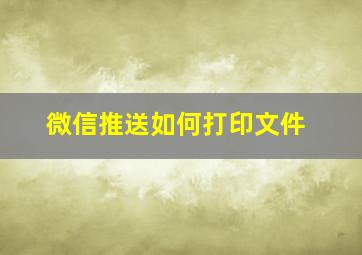 微信推送如何打印文件